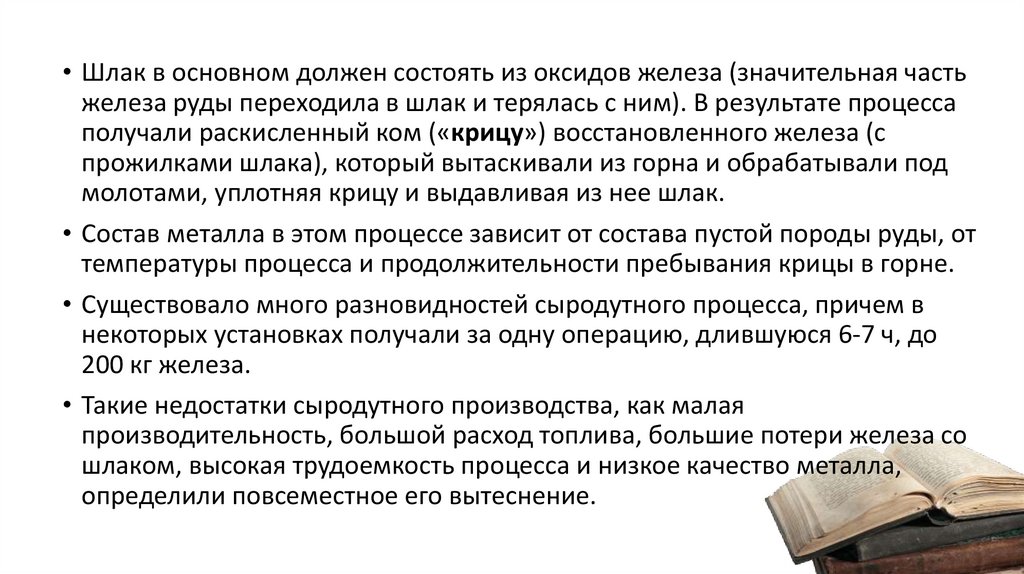 • Шлак в основном должен состоять из оксидов железа (значительная часть железа руды переходила в шлак и терялась с ним). В результате процесса получали раскисленный ком («крицу») восстановленного железа (с прожилками шлака), который вытаскивали из горна и обрабатывали под молотами, уплотняя крицу и выдавливая из нее шлак.

• Состав металла в этом процессе зависит от состава пустой породы руды, от температуры процесса и продолжительности пребывания крицы в горне.

• Существовало много разновидностей сыродутного процесса, причем в некоторых установках получали за одну операцию, длившуюся 6-7 ч, до 200 кг железа.

• Такие недостатки сыродутного производства, как малая производительность, большой расход топлива, большие потери железа со шлаком, высокая трудоемкость процесса и низкое качество металла, определили повсеместное его вытеснение.